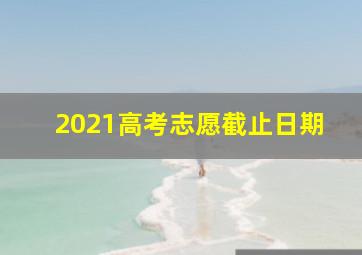 2021高考志愿截止日期